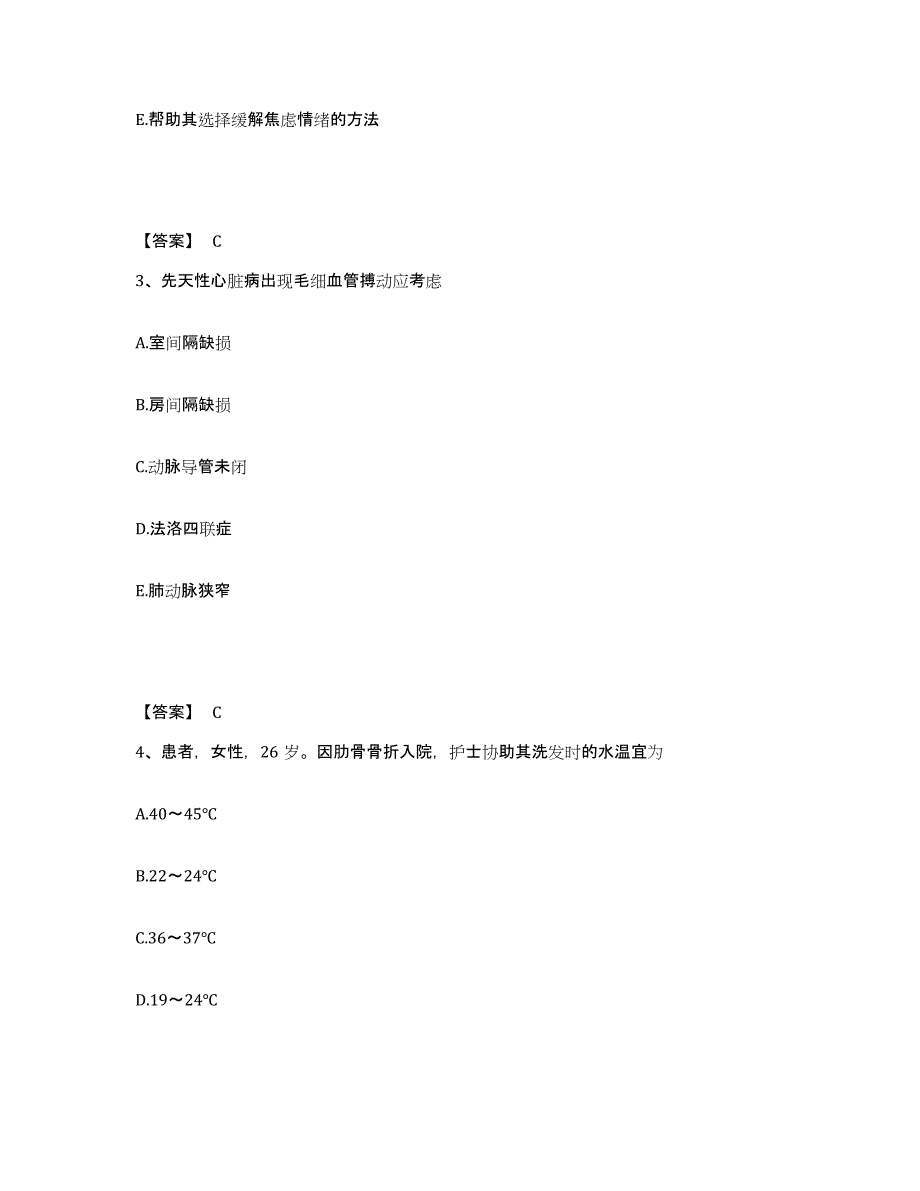 E.帮助其选择缓解焦虑情绪的方法

【答案】 C

3、先天性心脏病出现毛细血管搏动应考虑

A.室间隔缺损

B.房间隔缺损

C.动脉导管未闭

D.法洛四联症

E.肺动脉狭窄

【答案】 C

4、患者，女性，26 岁。因肋骨骨折入院，护士协助其洗发时的水温宜为

A.40～45℃

B.22～24℃

C.36～37℃

D.19～24℃